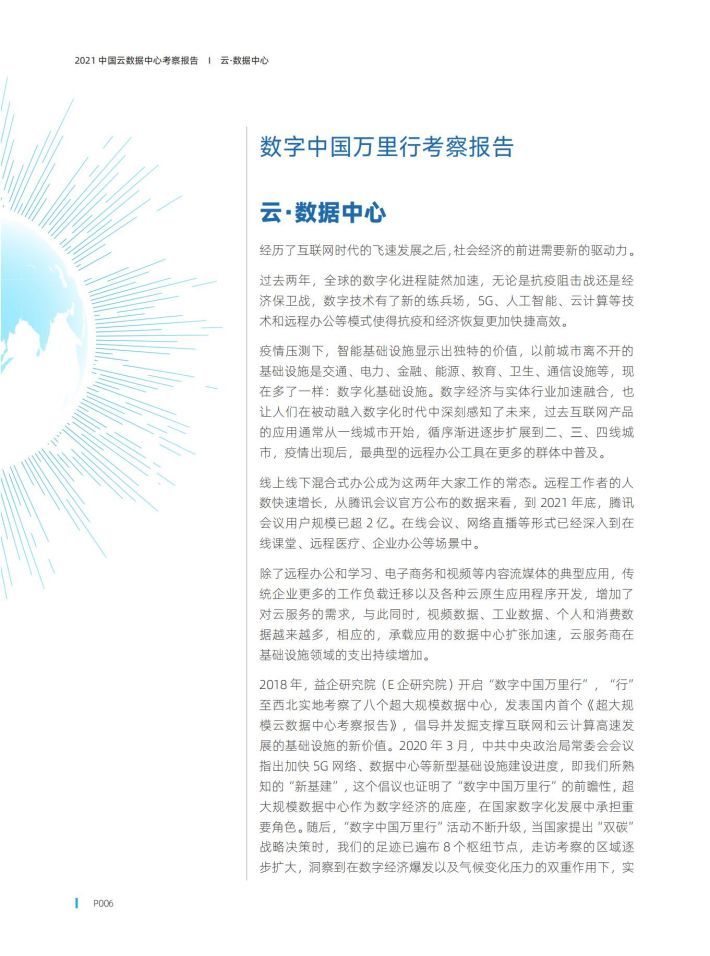 2021 中国云数据中心考察报告 I 云·数据中心

数字中国万里行考察报告

云·数据中心

经历了互联网时代的飞速发展之后，社会经济的前进需要新的驱动力。

过去两年，全球的数字化进程陡然加速，无论是抗疫阻击战还是经济保卫战，数字技术有了新的练兵场，5G、人工智能、云计算等技术和远程办公等模式使得抗疫和经济恢复更加快捷高效。

疫情压测下，智能基础设施显示出独特的价值，以前城市离不开的基础设施是交通、电力、金融、能源、教育、卫生、通信设施等，现在多了一样：数字化基础设施。数字经济与实体行业加速融合，也让人们在被动融入数字化时代中深刻感知了未来，过去互联网产品的应用通常从一线城市开始，循序渐进逐步扩展到二、三、四线城市，疫情出现后，最典型的远程办公工具在更多的群体中普及。

线上线下混合式办公成为这两年大家工作的常态。远程工作者的人数快速增长，从腾讯会议官方公布的数据来看，到 2021 年底，腾讯会议用户规模已超 2 亿。在线会议、网络直播等形式已经深入到在线课堂、远程医疗、企业办公等场景中。

除了远程办公和学习、电子商务和视频等内容流媒体的典型应用，传统企业更多的工作负载迁移以及各种云原生应用程序开发，增加了对云服务的需求，与此同时，视频数据、工业数据、个人和消费数据越来越多，相应的，承载应用的数据中心扩张加速，云服务商在基础设施领域的支出持续增加。

2018 年，益企研究院（E 企研究院）开启“数字中国万里行”，“行”至西北实地考察了八个超大规模数据中心，发表国内首个《超大规模云数据中心考察报告》，倡导并发掘支撑互联网和云计算高速发展的基础设施的新价值。2020 年 3 月，中共中央政治局常委会会议指出加快 5G 网络、数据中心等新型基础设施建设进度，即我们所熟知的“新基建”，这个倡议也证明了“数字中国万里行”的前瞻性，超大规模数据中心作为数字经济的底座，在国家数字化发展中承担重要角色。随后，“数字中国万里行”活动不断升级，当国家提出“双碳”战略决策时，我们的足迹已遍布 8 个枢纽节点，走访考察的区域逐步扩大，洞察到在数字经济爆发以及气候变化压力的双重作用下，实

P006